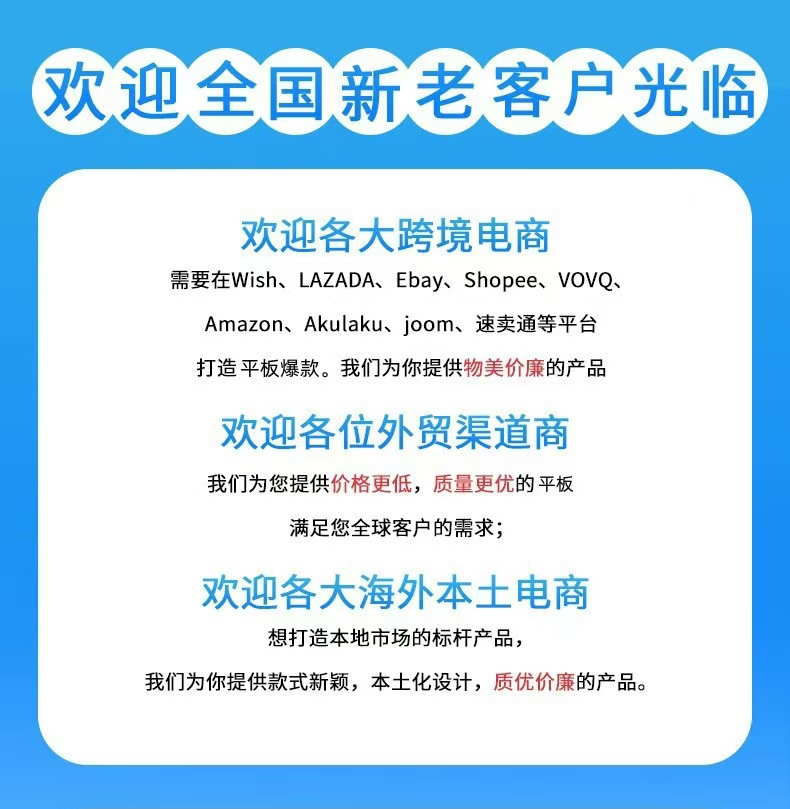 欢迎全国新老客户光临

欢迎各大跨境电商

需要在Wish、LAZADA、Ebay、Shopee、VOVQ、

Amazon、Akulaku、joom、速卖通等平台

打造平板爆款。我们为你提供物美价廉的产品

欢迎各位外贸渠道商

我们为您提供价格更低，质量更优的平板

满足您全球客户的需求；

欢迎各大海外本土电商

想打造本地市场的标杆产品，

我们为你提供款式新颖，本土化设计，质优价廉的产品。